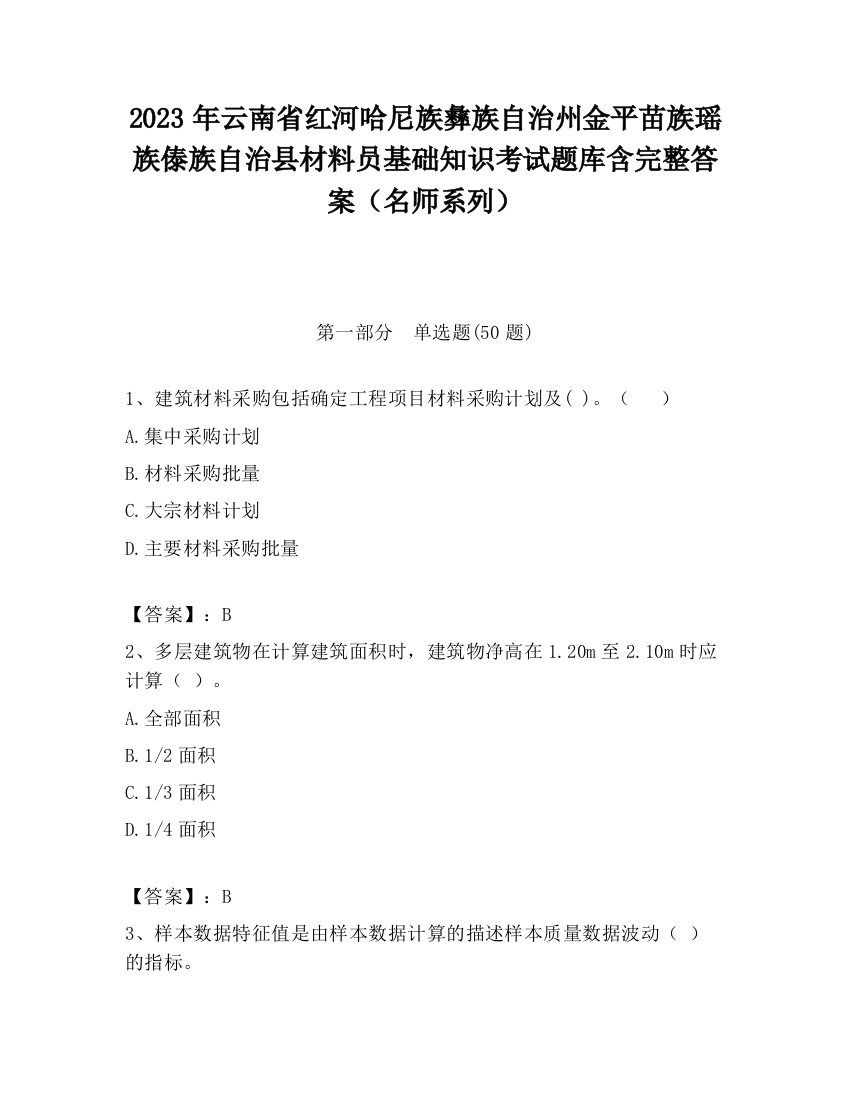 2023 年云南省红河哈尼族彝族自治州金平苗族瑶族傣族自治县材料员基础知识考试题库含完整答案（名师系列）

第一部分　单选题(50 题)

1、建筑材料采购包括确定工程项目材料采购计划及( )。（　　）

A.集中采购计划

B.材料采购批量

C.大宗材料计划

D.主要材料采购批量

【答案】：B

2、多层建筑物在计算建筑面积时，建筑物净高在 1.20m 至 2.10m 时应计算（ ）。

A.全部面积

B.1/2 面积

C.1/3 面积

D.1/4 面积

【答案】：B

3、样本数据特征值是由样本数据计算的描述样本质量数据波动（ ）的指标。